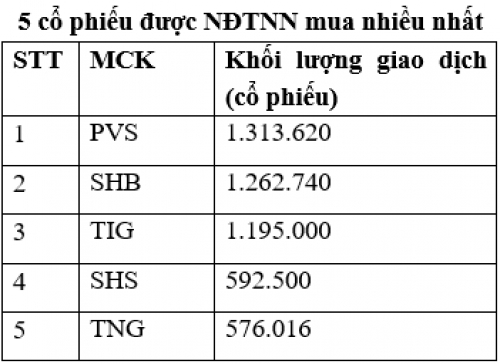 5 cổ phiếu được NĐTNN mua nhiều nhất

| STT | MCK | Khối lượng giao dịch (cổ phiếu) |
|---|---|---|
| 1 | PVS | 1.313.620 |
| 2 | SHB | 1.262.740 |
| 3 | TIG | 1.195.000 |
| 4 | SHS | 592.500 |
| 5 | TNG | 576.016 |